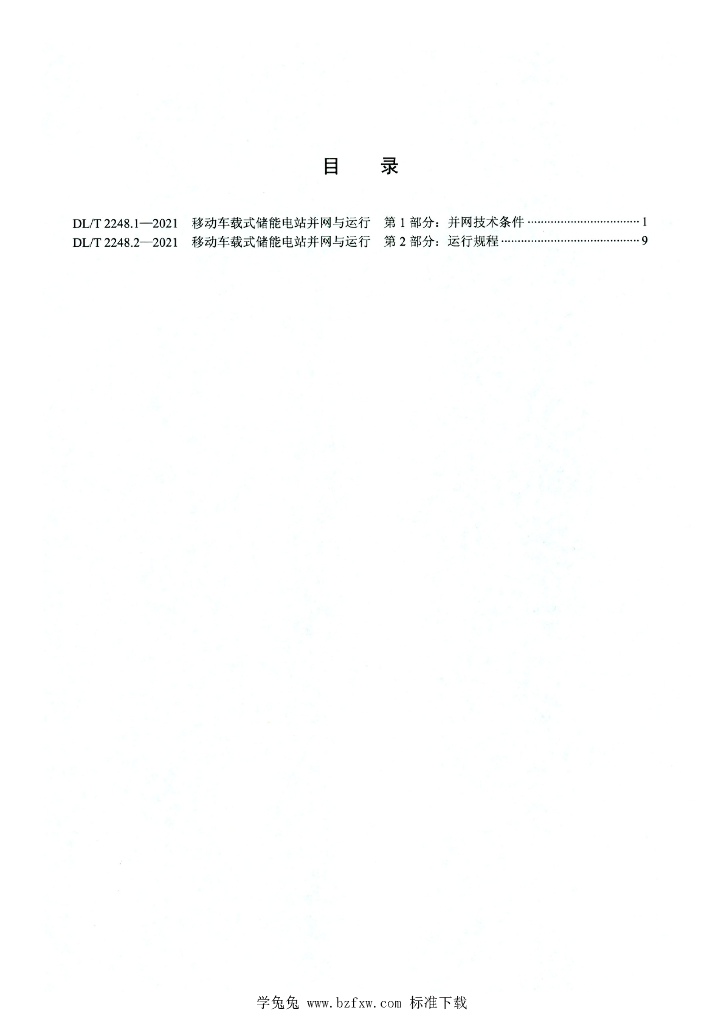 目 录

DL/T 2248.1—2021 移动车载式储能电站并网与运行 第1部分：并网技术条件 1
DL/T 2248.2—2021 移动车载式储能电站并网与运行 第2部分：运行规程 9

学兔兔 www.bzfxw.com 标准下载